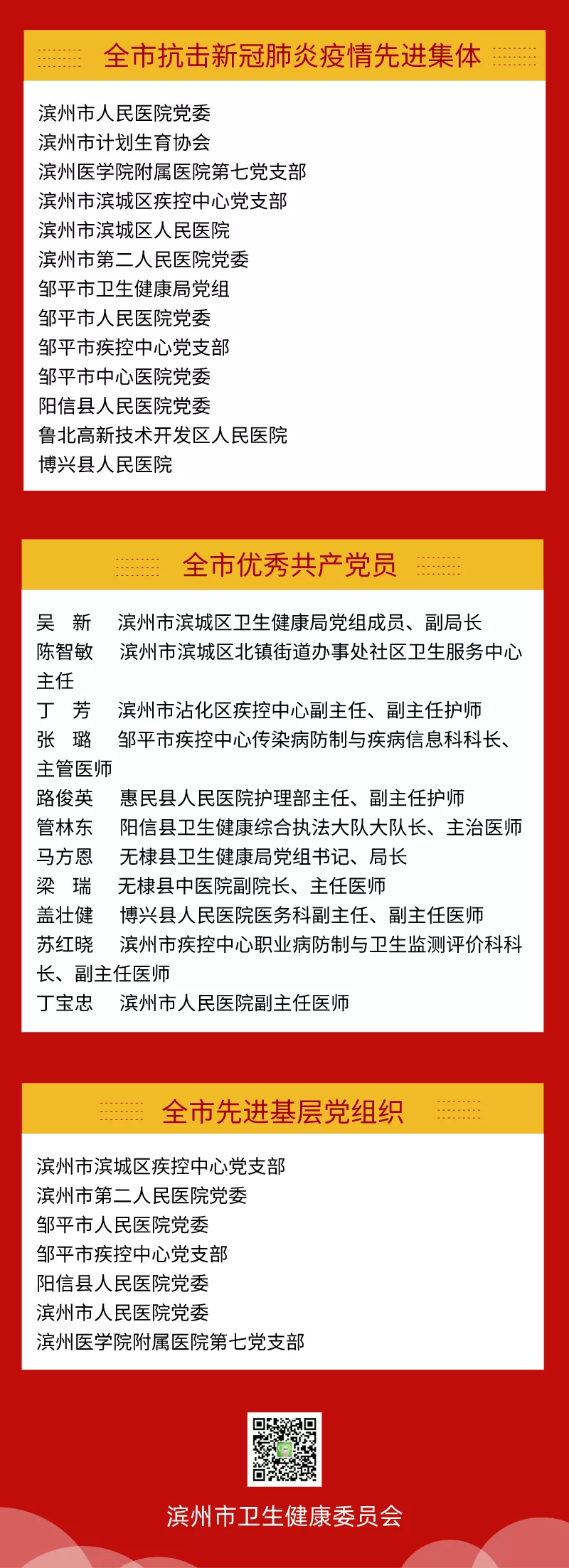 全市抗击新冠肺炎疫情先进集体

滨州市人民医院党委
滨州市计划生育协会
滨州医学院附属医院第七党支部
滨州市滨城区疾控中心党支部
滨州市滨城区人民医院
滨州市第二人民医院党委
邹平市卫生健康局党组
邹平市人民医院党委
邹平市疾控中心党支部
邹平市中心医院党委
阳信县人民医院党委
鲁北高新技术开发区人民医院
博兴县人民医院

全市优秀共产党员

吴 新 滨州市滨城区卫生健康局党组成员、副局长
陈智敏 滨州市滨城区北镇街道办事处社区卫生服务中心主任
丁 芳 滨州市沾化区疾控中心副主任、副主任护师
张 璐 邹平市疾控中心传染病防制与疾病信息科科长、主管医师
路俊英 惠民县人民医院护理部主任、副主任护师
管林东 阳信县卫生健康综合执法大队大队长、主治医师
马方恩 无棣县卫生健康局党组书记、局长
梁 瑞 无棣县中医院副院长、主任医师
盖壮健 博兴县人民医院医务科副主任、副主任医师
苏红晓 滨州市疾控中心职业病防制与卫生监测评价科科长、副主任医师
丁宝忠 滨州市人民医院副主任医师

全市先进基层党组织

滨州市滨城区疾控中心党支部
滨州市第二人民医院党委
邹平市人民医院党委
邹平市疾控中心党支部
阳信县人民医院党委
滨州市人民医院党委
滨州医学院附属医院第七党支部

滨州市卫生健康委员会